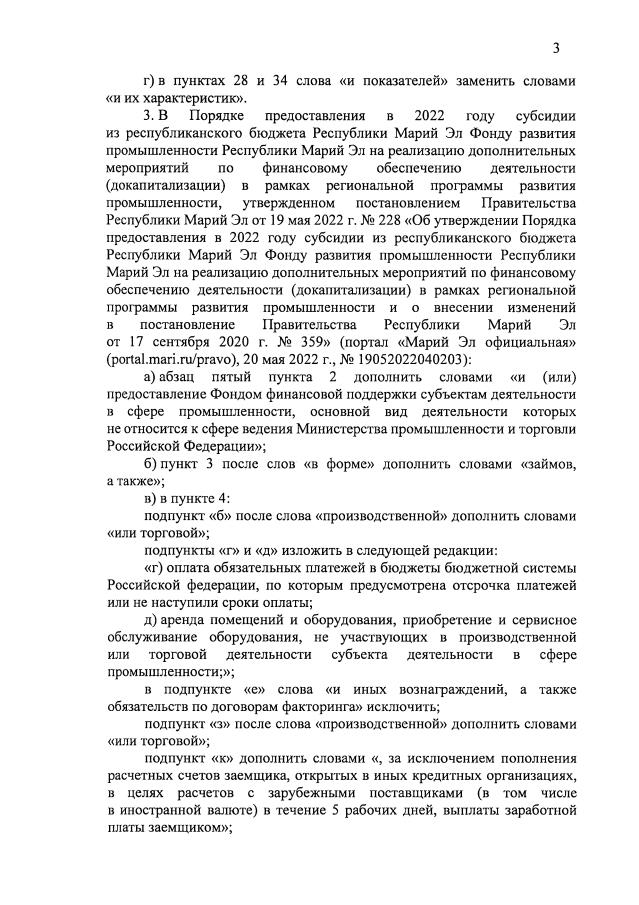 3

г) в пунктах 28 и 34 слова «и показателей» заменить словами «и их характеристик».

3. В Порядке предоставления в 2022 году субсидии из республиканского бюджета Республики Марий Эл Фонду развития промышленности Республики Марий Эл на реализацию дополнительных мероприятий по финансовому обеспечению деятельности (докапитализации) в рамках региональной программы развития промышленности, утвержденном постановлением Правительства Республики Марий Эл от 19 мая 2022 г. № 228 «Об утверждении Порядка предоставления в 2022 году субсидии из республиканского бюджета Республики Марий Эл Фонду развития промышленности Республики Марий Эл на реализацию дополнительных мероприятий по финансовому обеспечению деятельности (докапитализации) в рамках региональной программы развития промышленности и о внесении изменений в постановление Правительства Республики Марий Эл от 17 сентября 2020 г. № 359» (портал «Марий Эл официальная» (portal.mari.ru/pravo), 20 мая 2022 г., № 19052022040203):

а) абзац пятый пункта 2 дополнить словами «и (или) предоставление Фондом финансовой поддержки субъектам деятельности в сфере промышленности, основной вид деятельности которых не относится к сфере ведения Министерства промышленности и торговли Российской Федерации»;

б) пункт 3 после слов «в форме» дополнить словами «займов, а также»;

в) в пункте 4:

подпункт «б» после слова «производственной» дополнить словами «или торговой»;

подпункты «г» и «д» изложить в следующей редакции:

«г) оплата обязательных платежей в бюджеты бюджетной системы Российской федерации, по которым предусмотрена отсрочка платежей или не наступили сроки оплаты;

д) аренда помещений и оборудования, приобретение и сервисное обслуживание оборудования, не участвующих в производственной или торговой деятельности субъекта деятельности в сфере промышленности;»;

в подпункте «е» слова «и иных вознаграждений, а также обязательств по договорам факторинга» исключить;

подпункт «з» после слова «производственной» дополнить словами «или торговой»;

подпункт «к» дополнить словами «, за исключением пополнения расчетных счетов заемщика, открытых в иных кредитных организациях, в целях расчетов с зарубежными поставщиками (в том числе в иностранной валюте) в течение 5 рабочих дней, выплаты заработной платы заемщиком»;